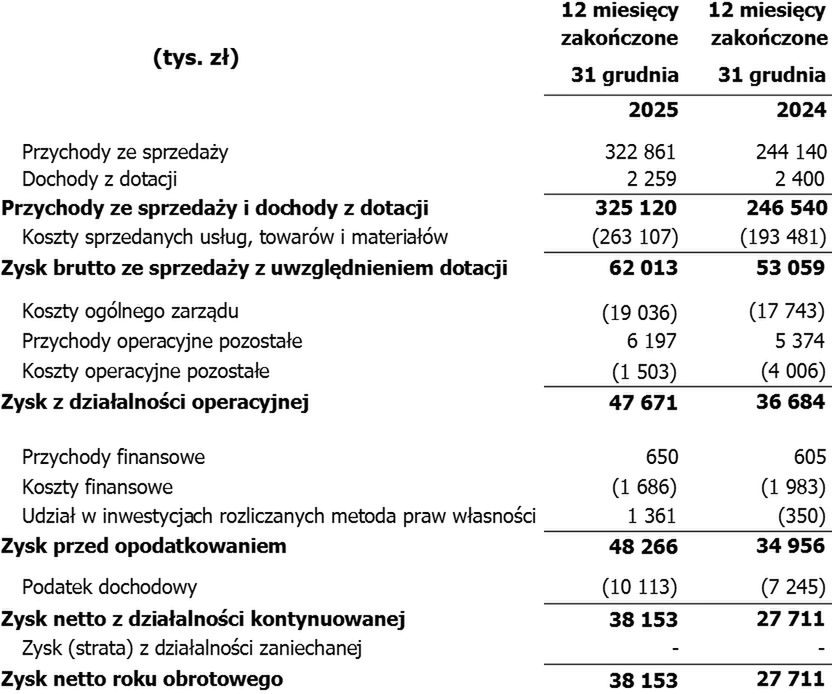 | (tys. zł) | 12 miesięcy zakończone 31 grudnia 2025 | 12 miesięcy zakończone 31 grudnia 2024 |
|---|---|---|
| Przychody ze sprzedaży | 322 861 | 244 140 |
| Dochody z dotacji | 2 259 | 2 400 |
| **Przychody ze sprzedaży i dochody z dotacji** | **325 120** | **246 540** |
| Koszty sprzedanych usług, towarów i materiałów | (263 107) | (193 481) |
| **Zysk brutto ze sprzedaży z uwzględnieniem dotacji** | **62 013** | **53 059** |
| Koszty ogólnego zarządu | (19 036) | (17 743) |
| Przychody operacyjne pozostałe | 6 197 | 5 374 |
| Koszty operacyjne pozostałe | (1 503) | (4 006) |
| **Zysk z działalności operacyjnej** | **47 671** | **36 684** |
| Przychody finansowe | 650 | 605 |
| Koszty finansowe | (1 686) | (1 983) |
| Udział w inwestycjach rozliczanych metoda praw własności | 1 361 | (350) |
| **Zysk przed opodatkowaniem** | **48 266** | **34 956** |
| Podatek dochodowy | (10 113) | (7 245) |
| **Zysk netto z działalności kontynuowanej** | **38 153** | **27 711** |
| Zysk (strata) z działalności zaniechanej | - | - |
| **Zysk netto roku obrotowego** | **38 153** | **27 711** |